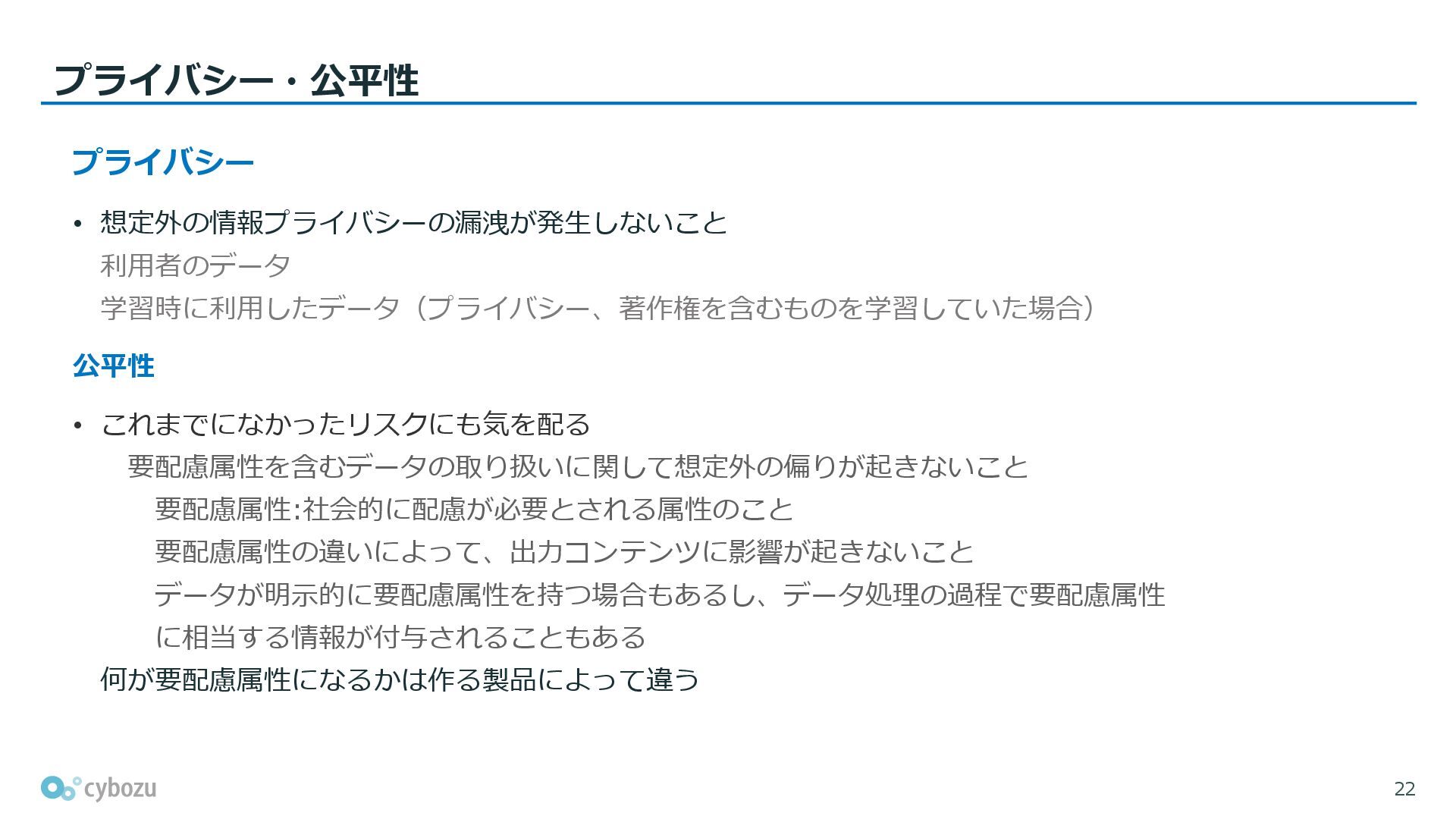 プライバシー・公平性

プライバシー

• 想定外の情報プライバシーの漏洩が発生しないこと

利用者のデータ

学習時に利用したデータ（プライバシー、著作権を含むものを学習していた場合）

公平性

• これまでになかったリスクにも気を配る

要配慮属性を含むデータの取り扱いに関して想定外の偏りが起きないこと

要配慮属性:社会的に配慮が必要とされる属性のこと

要配慮属性の違いによって、出力コンテンツに影響が起きないこと

データが明示的に要配慮属性を持つ場合もあるし、データ処理の過程で要配慮属性に相当する情報が付与されることもある

何が要配慮属性になるかは作る製品によって違う

cybozu

22